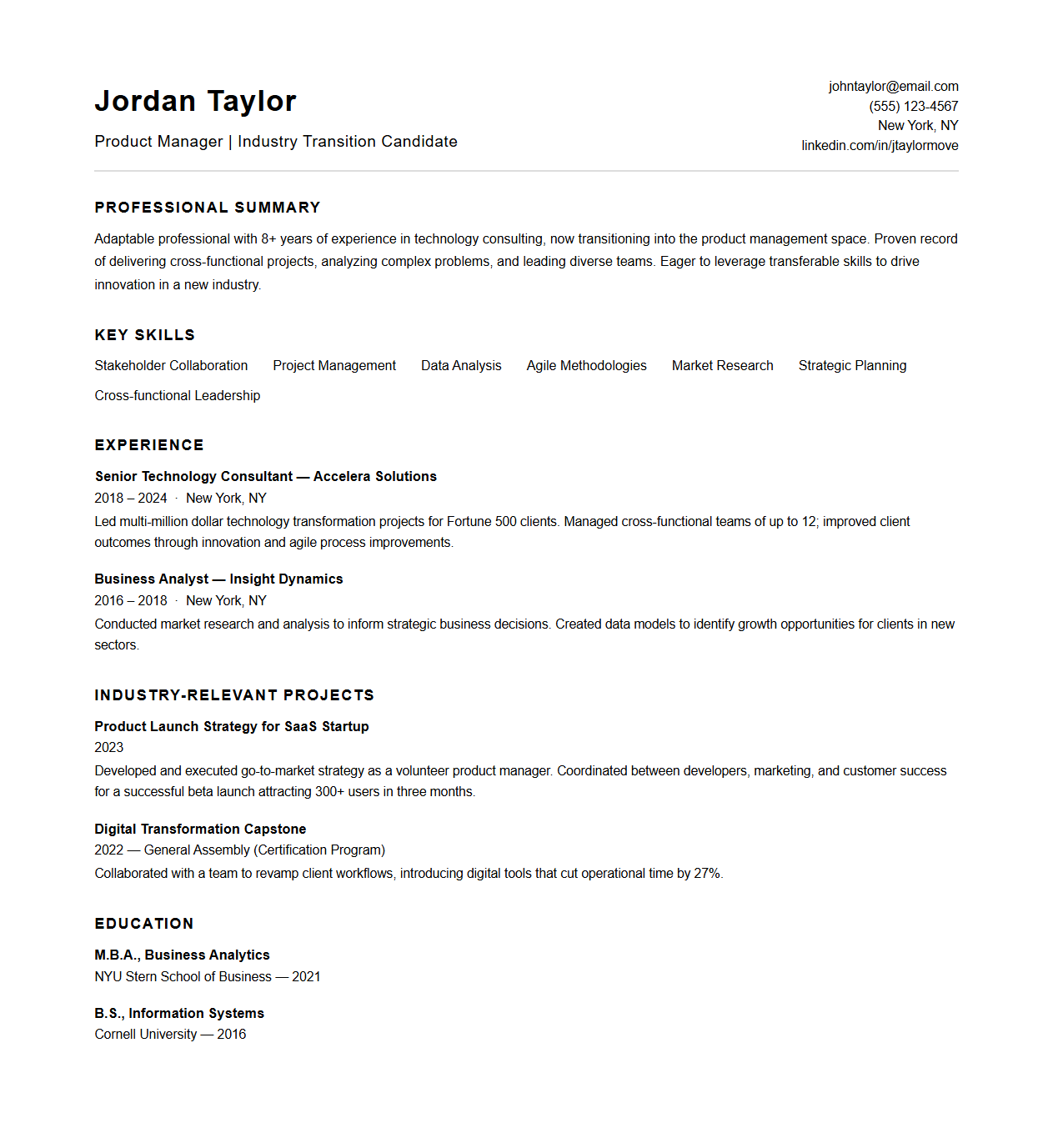 Jordan Taylor

Product Manager | Industry Transition Candidate

johntaylor@email.com
(555) 123-4567
New York, NY
linkedin.com/in/jtaylormove

PROFESSIONAL SUMMARY

Adaptable professional with 8+ years of experience in technology consulting, now transitioning into the product management space. Proven record of delivering cross-functional projects, analyzing complex problems, and leading diverse teams. Eager to leverage transferable skills to drive innovation in a new industry.

KEY SKILLS

Stakeholder Collaboration
Project Management
Data Analysis
Agile Methodologies
Market Research
Strategic Planning
Cross-functional Leadership

EXPERIENCE

Senior Technology Consultant — Accelera Solutions
2018 – 2024 · New York, NY
Led multi-million dollar technology transformation projects for Fortune 500 clients. Managed cross-functional teams of up to 12; improved client outcomes through innovation and agile process improvements.

Business Analyst — Insight Dynamics
2016 – 2018 · New York, NY
Conducted market research and analysis to inform strategic business decisions. Created data models to identify growth opportunities for clients in new sectors.

INDUSTRY-RELEVANT PROJECTS

Product Launch Strategy for SaaS Startup
2023
Developed and executed go-to-market strategy as a volunteer product manager. Coordinated between developers, marketing, and customer success for a successful beta launch attracting 300+ users in three months.

Digital Transformation Capstone
2022 — General Assembly (Certification Program)
Collaborated with a team to revamp client workflows, introducing digital tools that cut operational time by 27%.

EDUCATION

M.B.A., Business Analytics
NYU Stern School of Business — 2021

B.S., Information Systems
Cornell University — 2016